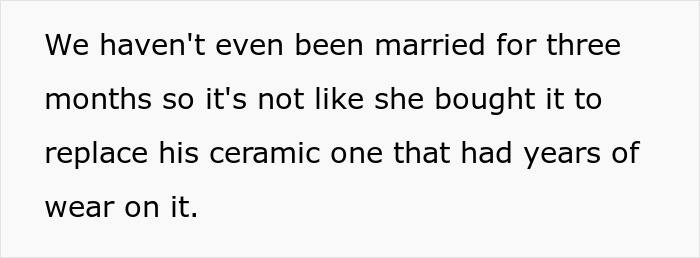 We haven't even been married for three months so it's not like she bought it to replace his ceramic one that had years of wear on it.